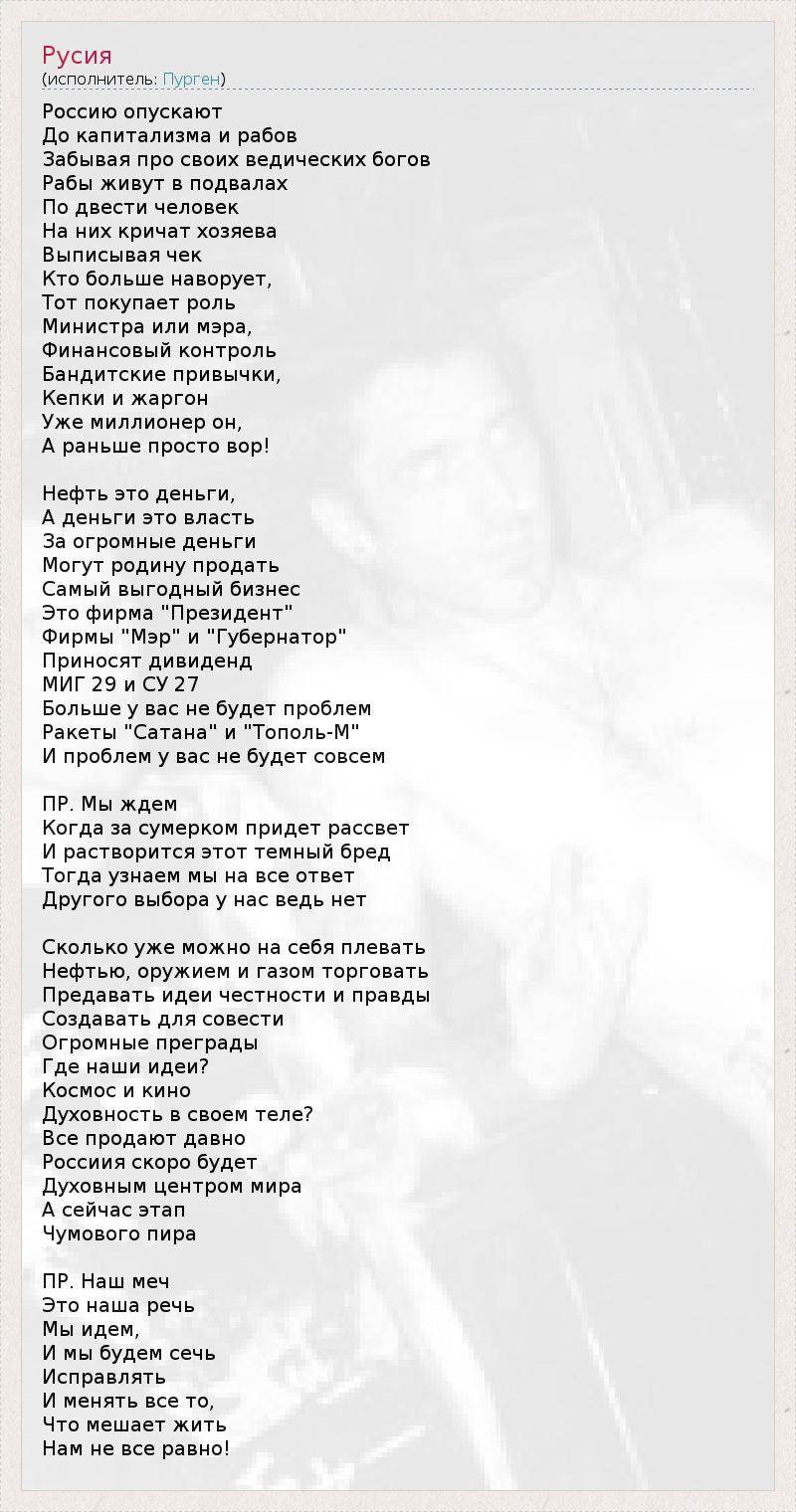 Русия
(исполнитель: Пурген)

Россию опускают
До капитализма и рабов
Забывая про своих ведических богов
Рабы живут в подвалах
По двести человек
На них кричат хозяева
Выписывая чек
Кто больше наворует,
Тот покупает роль
Министра или мэра,
Финансовый контроль
Бандитские привычки,
Кепки и жаргон
Уже миллионер он,
А раньше просто вор!

Нефть это деньги,
А деньги это власть
За огромные деньги
Могут родину продать
Самый выгодный бизнес
Это фирма "Президент"
Фирмы "Мэр" и "Губернатор"
Приносят дивиденд
МИГ 29 и СУ 27
Больше у вас не будет проблем
Ракеты "Сатана" и "Тополь-М"
И проблем у вас не будет совсем

ПР. Мы ждем
Когда за сумерком придет рассвет
И растворится этот темный бред
Тогда узнаем мы на все ответ
Другого выбора у нас ведь нет

Сколько уже можно на себя плевать
Нефтью, оружием и газом торговать
Предавать идеи честности и правды
Создавать для совести
Огромные преграды
Где наши идеи?
Космос и кино
Духовность в своем теле?
Все продают давно
Россиия скоро будет
Духовным центром мира
А сейчас этап
Чумового пира

ПР. Наш меч
Это наша речь
Мы идем,
И мы будем сечь
Исправлять
И менять все то,
Что мешает жить
Нам не все равно!